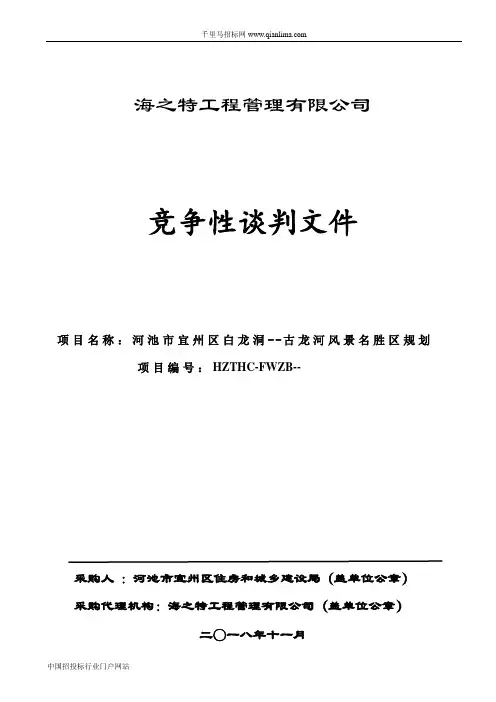 千里马招标网 www.qianlima.com

海之特工程管理有限公司

竞争性谈判文件

项目名称：河池市宜州区白龙洞--古龙河风景名胜区规划

项目编号：HZTHC-FWZB--

采购人：河池市宜州区住房和城乡建设局（盖单位公章）

采购代理机构：海之特工程管理有限公司（盖单位公章）

二〇一八年十一月

中国招投标行业门户网站